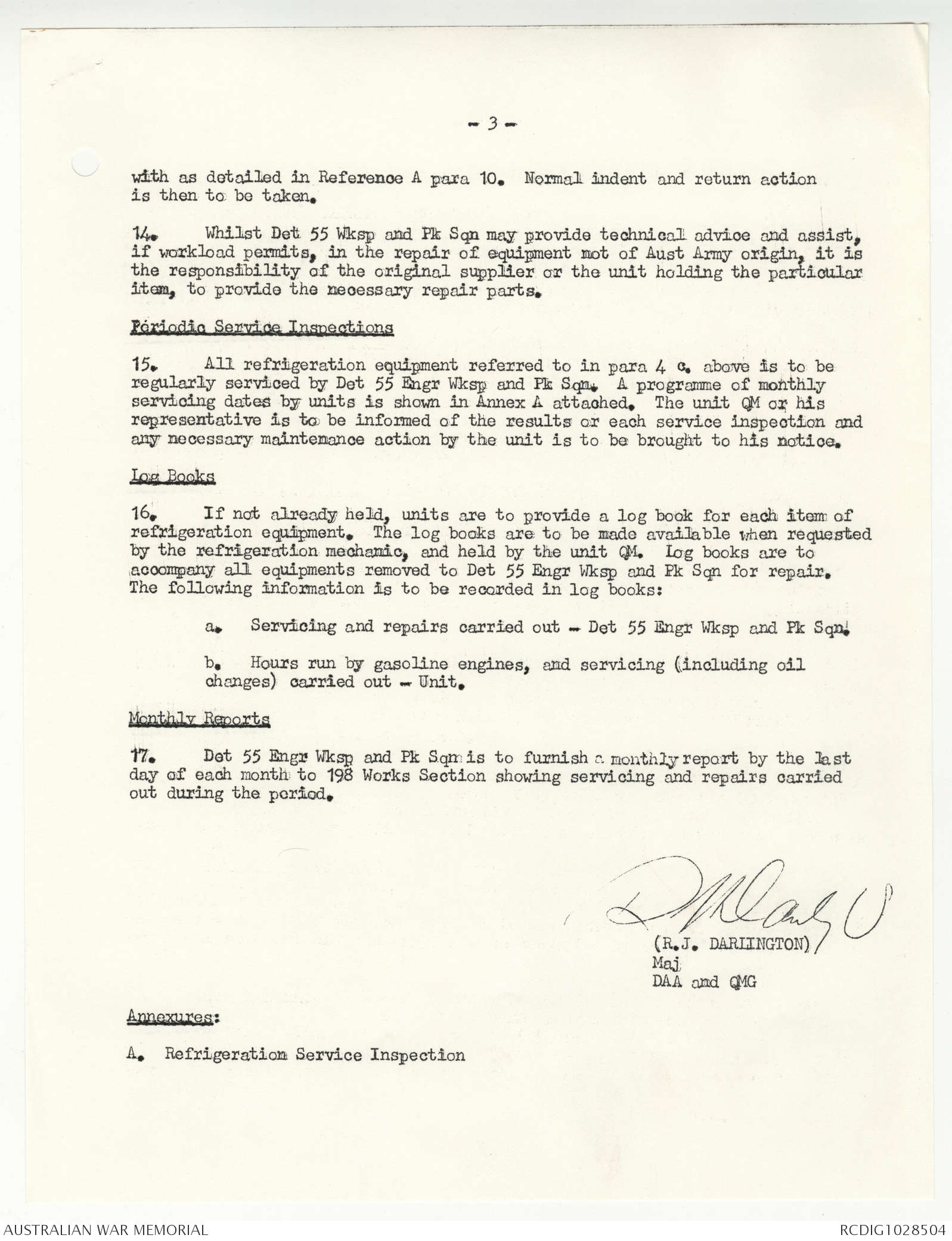 - 3 -

with as detailed in Reference A para 10. Normal indent and return action is then to be taken.

14. Whilst Det 55 Wksp and Pk Sqn may provide technical advice and assist, if workload permits, in the repair of equipment not of Aust Army origin, it is the responsibility of the original supplier or the unit holding the particular item, to provide the necessary repair parts.

Periodic Service Inspections

15. All refrigeration equipment referred to in para 4 c. above is to be regularly serviced by Det 55 Engr Wksp and Pk Sqn. A programme of monthly servicing dates by units is shown in Annex A attached. The unit QM or his representative is to be informed of the results or each service inspection and any necessary maintenance action by the unit is to be brought to his notice.

Log Books

16. If not already held, units are to provide a log book for each item of refrigeration equipment. The log books are to be made available when requested by the refrigeration mechanic, and held by the unit QM. Log books are to accompany all equipments removed to Det 55 Engr Wksp and Pk Sqn for repair. The following information is to be recorded in log books:

a. Servicing and repairs carried out - Det 55 Engr Wksp and Pk Sqn.

b. Hours run by gasoline engines, and servicing (including oil changes) carried out - Unit.

Monthly Reports

17. Det 55 Engr Wksp and Pk Sqn is to furnish a monthly report by the last day of each month to 198 Works Section showing servicing and repairs carried out during the period.

(R.J. DARLINGTON)
Maj
DAA and QMG

Annexures:

A. Refrigeration Service Inspection

AUSTRALIAN WAR MEMORIAL
RCDIG1028504